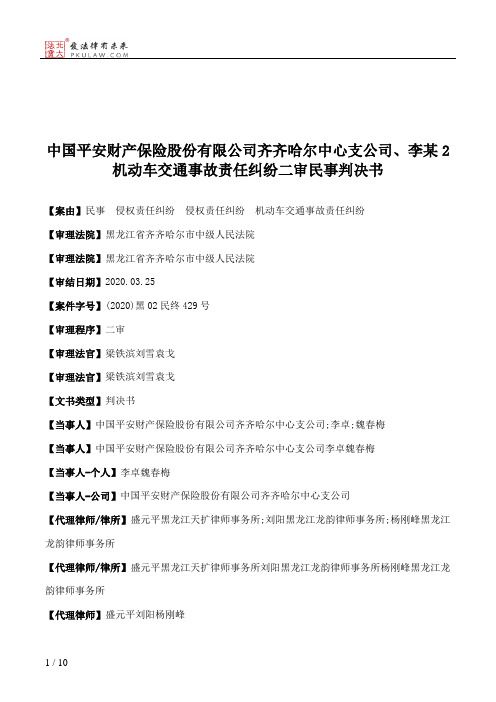 北大法宝 发法律有未来 PKULAW.COM

中国平安财产保险股份有限公司齐齐哈尔中心支公司、李某2机动车交通事故责任纠纷二审民事判决书

【案由】民事　侵权责任纠纷　侵权责任纠纷　机动车交通事故责任纠纷

【审理法院】黑龙江省齐齐哈尔市中级人民法院

【审理法院】黑龙江省齐齐哈尔市中级人民法院

【审结日期】2020.03.25

【案件字号】(2020)黑02民终429号

【审理程序】二审

【审理法官】梁铁滨刘雪袁戈

【审理法官】梁铁滨刘雪袁戈

【文书类型】判决书

【当事人】中国平安财产保险股份有限公司齐齐哈尔中心支公司;李卓;魏春梅

【当事人】中国平安财产保险股份有限公司齐齐哈尔中心支公司李卓魏春梅

【当事人-个人】李卓魏春梅

【当事人-公司】中国平安财产保险股份有限公司齐齐哈尔中心支公司

【代理律师/律所】盛元平黑龙江天扩律师事务所;刘阳黑龙江龙韵律师事务所;杨刚峰黑龙江龙韵律师事务所

【代理律师/律所】盛元平黑龙江天扩律师事务所刘阳黑龙江龙韵律师事务所杨刚峰黑龙江龙韵律师事务所

【代理律师】盛元平刘阳杨刚峰

1 / 10